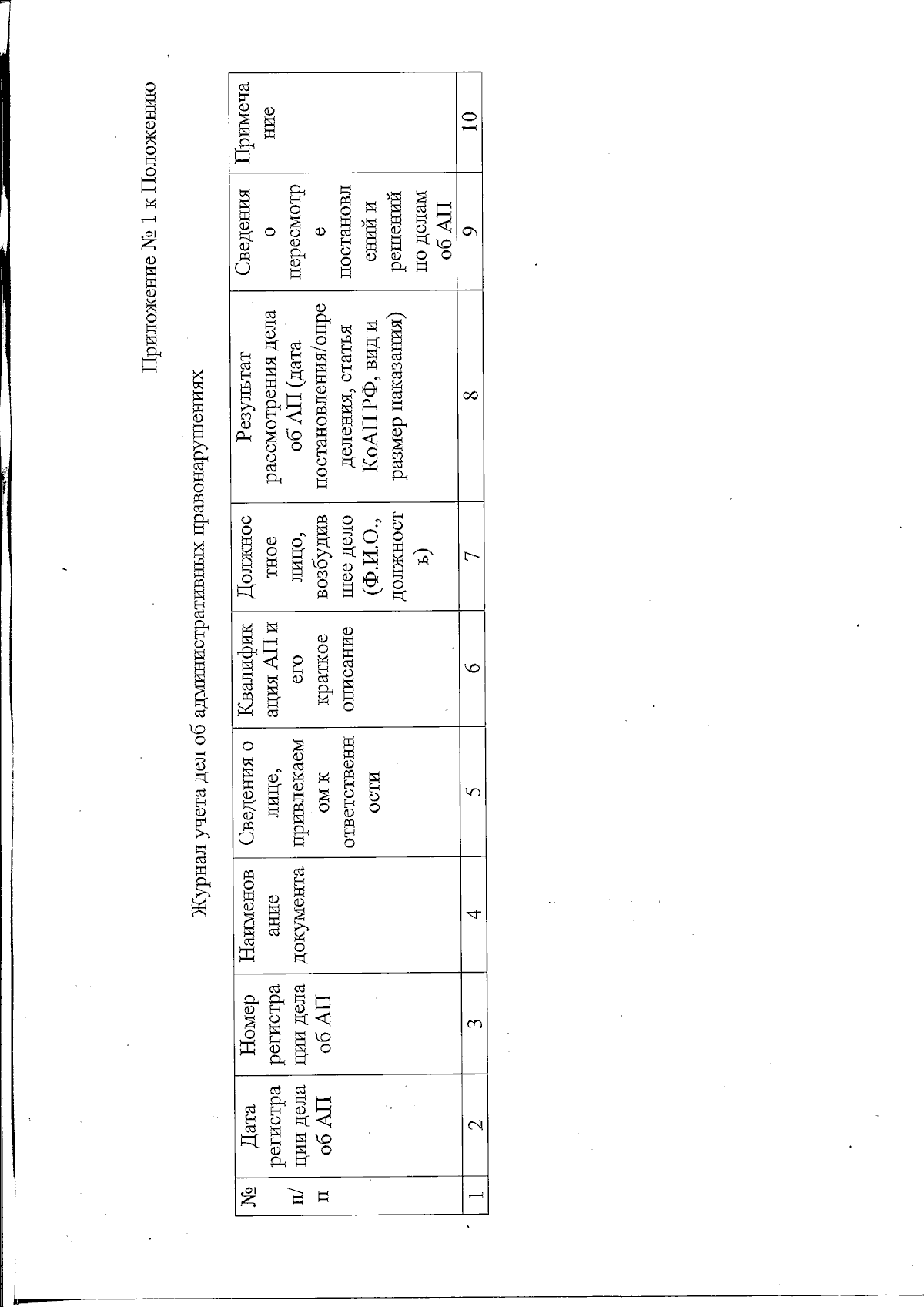 Приложение № 1 к Положению

Журнал учета дел об административных правонарушениях

| № п/п | Дата регистрации дела об АП | Номер регистрации дела об АП | Наименование документа | Сведения о лице, привлекаемом к ответственности | Квалификация АП и его краткое описание | Должностное лицо, возбудившее дело (Ф.И.О., должность) | Результат рассмотрения дела об АП (дата постановления/определения, статья КоАП РФ, вид и размер наказания) | Сведения о пересмотре постановлений и решений по делам об АП | Примечание |
|---|---|---|---|---|---|---|---|---|---|
| 1 | 2 | 3 | 4 | 5 | 6 | 7 | 8 | 9 | 10 |